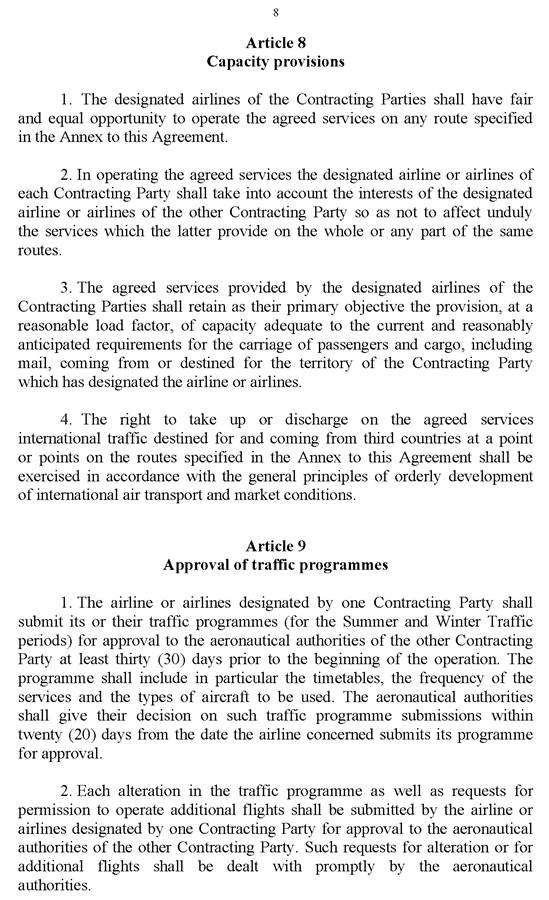 8

Article 8
Capacity provisions

1. The designated airlines of the Contracting Parties shall have fair and equal opportunity to operate the agreed services on any route specified in the Annex to this Agreement.

2. In operating the agreed services the designated airline or airlines of each Contracting Party shall take into account the interests of the designated airline or airlines of the other Contracting Party so as not to affect unduly the services which the latter provide on the whole or any part of the same routes.

3. The agreed services provided by the designated airlines of the Contracting Parties shall retain as their primary objective the provision, at a reasonable load factor, of capacity adequate to the current and reasonably anticipated requirements for the carriage of passengers and cargo, including mail, coming from or destined for the territory of the Contracting Party which has designated the airline or airlines.

4. The right to take up or discharge on the agreed services international traffic destined for and coming from third countries at a point or points on the routes specified in the Annex to this Agreement shall be exercised in accordance with the general principles of orderly development of international air transport and market conditions.

Article 9
Approval of traffic programmes

1. The airline or airlines designated by one Contracting Party shall submit its or their traffic programmes (for the Summer and Winter Traffic periods) for approval to the aeronautical authorities of the other Contracting Party at least thirty (30) days prior to the beginning of the operation. The programme shall include in particular the timetables, the frequency of the services and the types of aircraft to be used. The aeronautical authorities shall give their decision on such traffic programme submissions within twenty (20) days from the date the airline concerned submits its programme for approval.

2. Each alteration in the traffic programme as well as requests for permission to operate additional flights shall be submitted by the airline or airlines designated by one Contracting Party for approval to the aeronautical authorities of the other Contracting Party. Such requests for alteration or for additional flights shall be dealt with promptly by the aeronautical authorities.